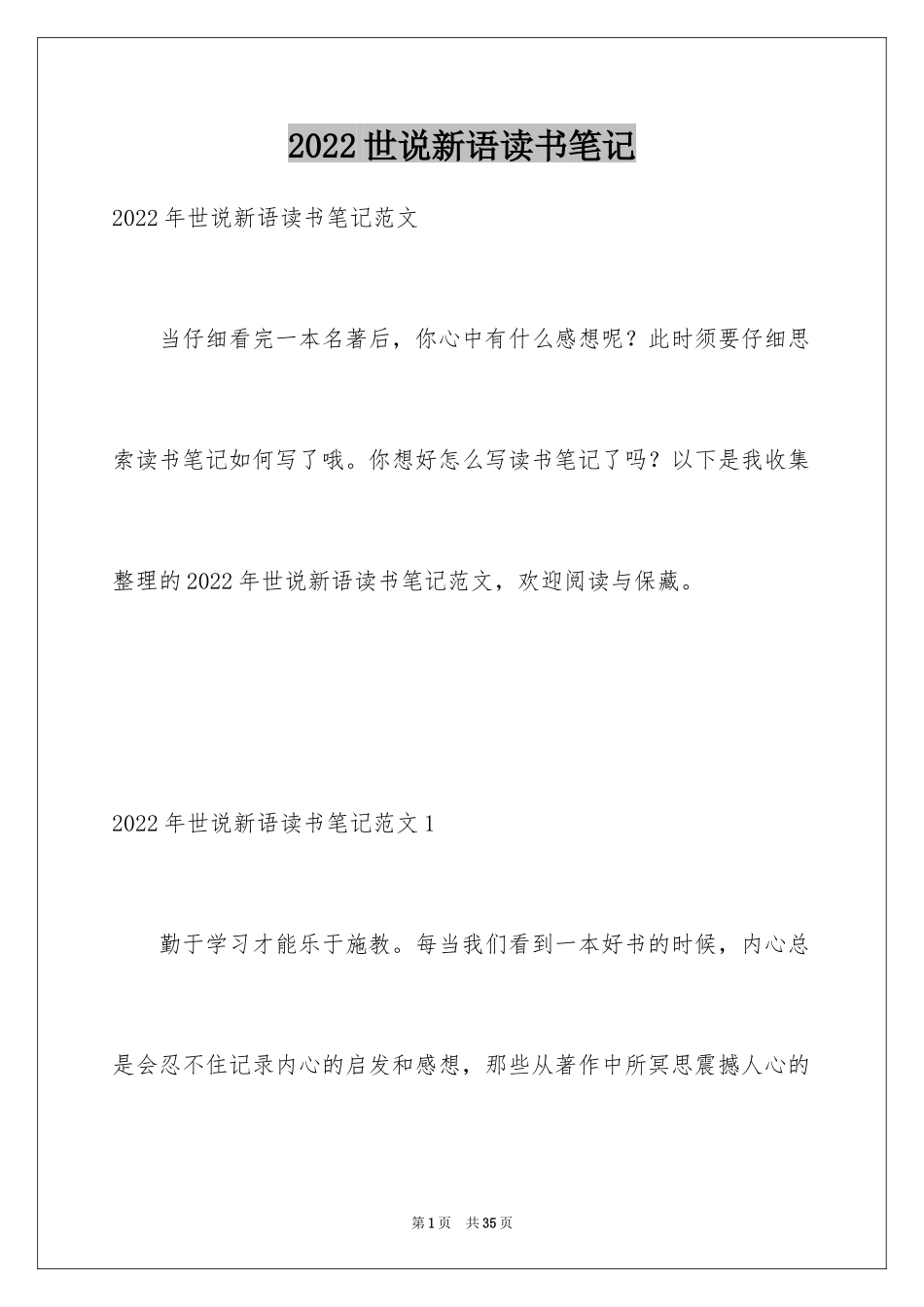 2022世说新语读书笔记

2022年世说新语读书笔记范文

当仔细看完一本名著后，你心中有什么感想呢？此时须要仔细思索读书笔记如何写了哦。你想好怎么写读书笔记了吗？以下是我收集整理的2022年世说新语读书笔记范文，欢迎阅读与保藏。

2022年世说新语读书笔记范文1

勤于学习才能乐于施教。每当我们看到一本好书的时候，内心总是会忍不住记录内心的启发和感想，那些从著作中所冥思震撼人心的

第1页 共35页